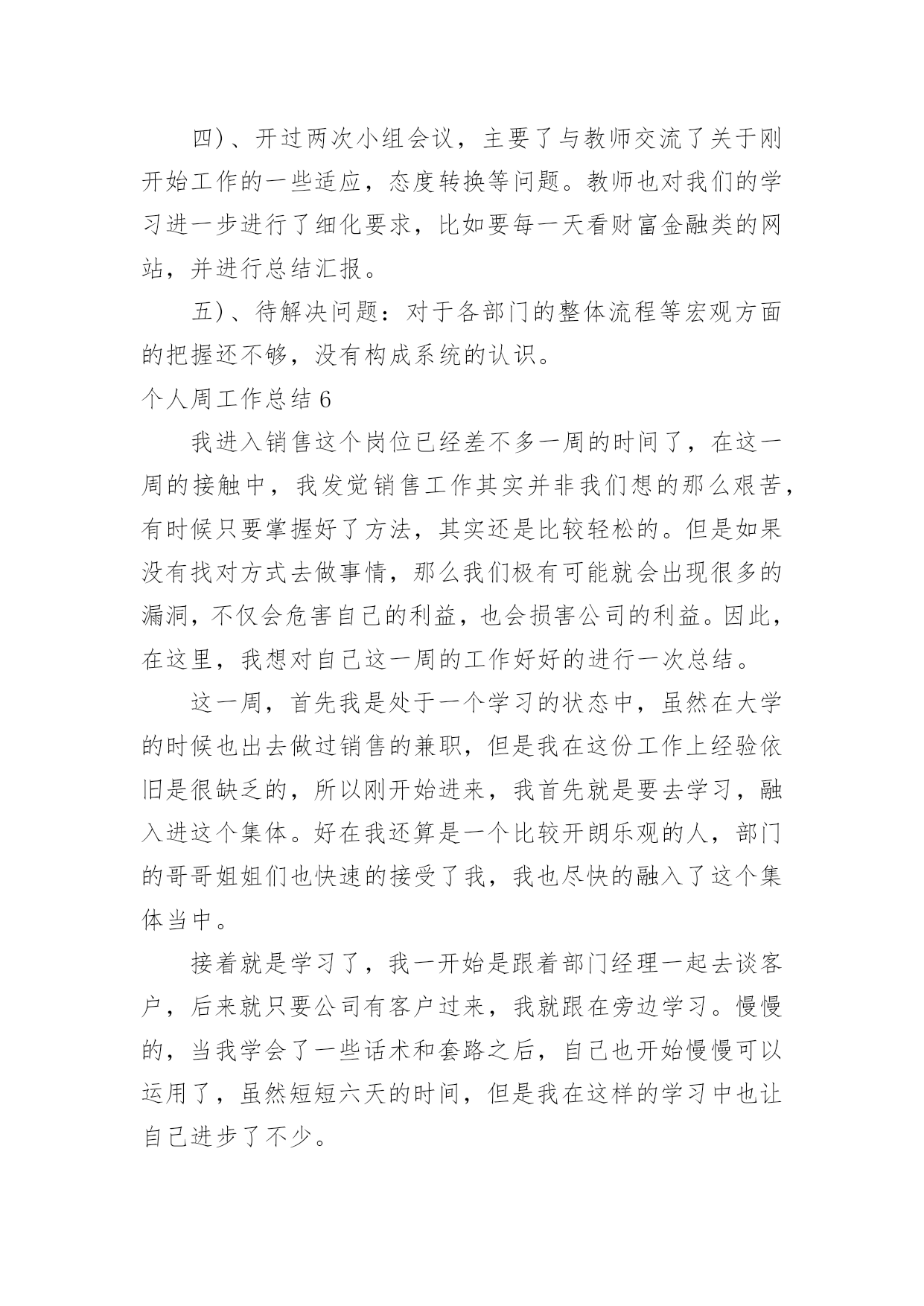 四)、开过两次小组会议，主要了与教师交流了关于刚开始工作的一些适应，态度转换等问题。教师也对我们的学习进一步进行了细化要求，比如要每一天看财富金融类的网站，并进行总结汇报。

五)、待解决问题：对于各部门的整体流程等宏观方面的把握还不够，没有构成系统的认识。

个人周工作总结 6

我进入销售这个岗位已经差不多一周的时间了，在这一周的接触中，我发觉销售工作其实并非我们想的那么艰苦，有时候只要掌握好了方法，其实还是比较轻松的。但是如果没有找对方式去做事情，那么我们极有可能就会出现很多的漏洞，不仅会危害自己的利益，也会损害公司的利益。因此，在这里，我想对自己这一周的工作好好的进行一次总结。

这一周，首先我是处于一个学习的状态中，虽然在大学的时候也出去做过销售的兼职，但是我在这份工作上经验依旧是很缺乏的，所以刚开始进来，我首先就是要去学习，融入进这个集体。好在我还算是一个比较开朗乐观的人，部门的哥哥姐姐们也快速的接受了我，我也尽快的融入了这个集体当中。

接着就是学习了，我一开始是跟着部门经理一起去谈客户，后来就只要公司有客户过来，我就跟在旁边学习。慢慢的，当我学会了一些话术和套路之后，自己也开始慢慢可以运用了，虽然短短六天的时间，但是我在这样的学习中也让自己进步了不少。